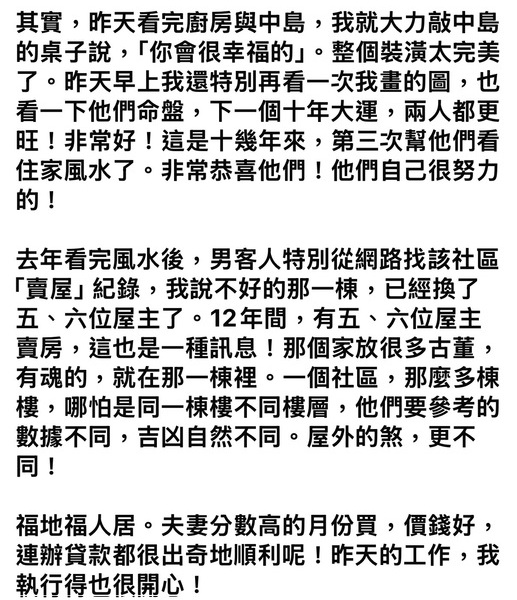 其實，昨天看完廚房與中島，我就大力敲中島的桌子說，「你會很幸福的」。整個裝潢太完美了。昨天早上我還特別再看一次我畫的圖，也看一下他們命盤，下一個十年大運，兩人都更旺！非常好！這是十幾年來，第三次幫他們看住家風水了。非常恭喜他們！他們自己很努力的！

去年看完風水後，男客人特別從網路找該社區「賣屋」紀錄，我說不好的那一棟，已經換了五、六位屋主了。12年間，有五、六位屋主賣房，這也是一種訊息！那個家放很多古董，有魂的，就在那一棟裡。一個社區，那麼多棟樓，哪怕是同一棟樓不同樓層，他們要參考的數據不同，吉凶自然不同。屋外的煞，更不同！

福地福人居。夫妻分數高的月份買，價錢好，連辦貸款都很出奇地順利呢！昨天的工作，我執行得也很開心！